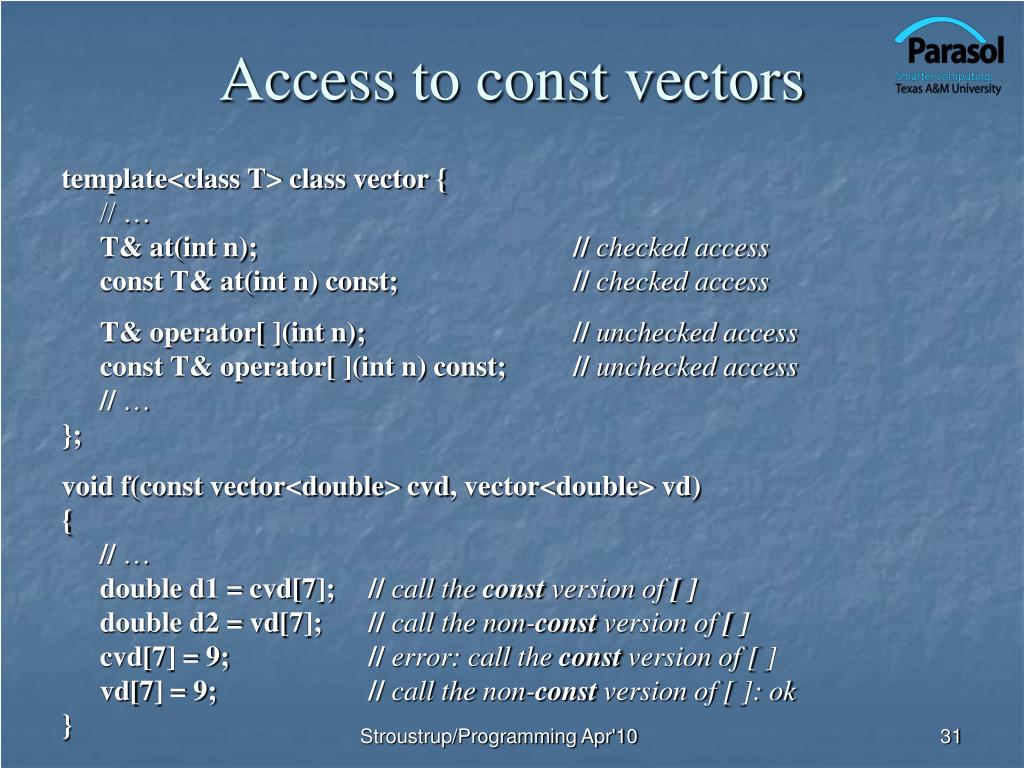 Access to const vectors

Parasol
Smarter computing.
Texas A&M University

template<class T> class vector {
// …
T& at(int n); // checked access
const T& at(int n) const; // checked access

T& operator[ ](int n); // unchecked access
const T& operator[ ](int n) const; // unchecked access
// …
};

void f(const vector<double> cvd, vector<double> vd)
{
// …
double d1 = cvd[7]; // call the const version of [ ]
double d2 = vd[7]; // call the non-const version of [ ]
cvd[7] = 9; // error: call the const version of [ ]
vd[7] = 9; // call the non-const version of [ ]: ok
}

Stroustrup/Programming Apr'10

31